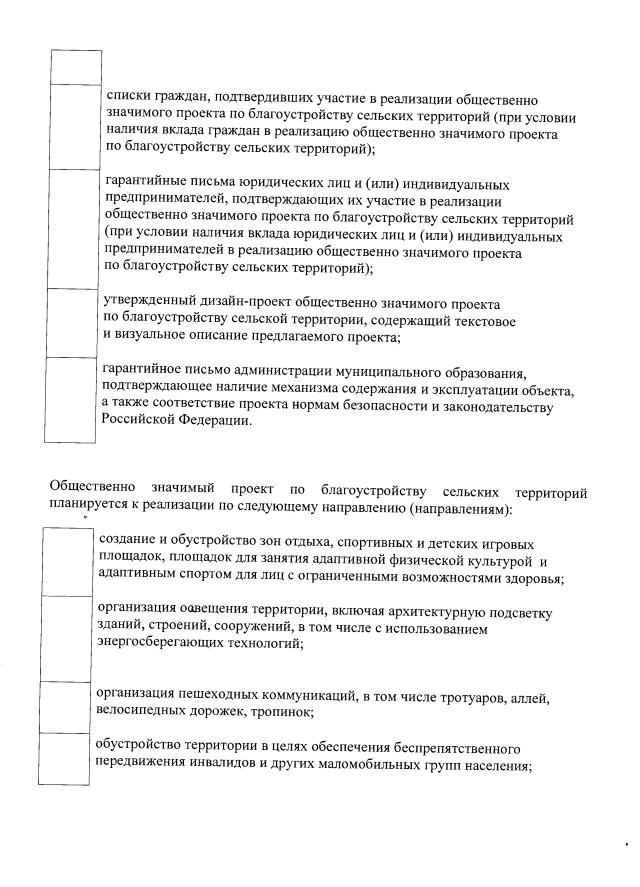 списки граждан, подтвердивших участие в реализации общественно значимого проекта по благоустройству сельских территорий (при условии наличия вклада граждан в реализацию общественно значимого проекта по благоустройству сельских территорий);

гарантийные письма юридических лиц и (или) индивидуальных предпринимателей, подтверждающих их участие в реализации общественно значимого проекта по благоустройству сельских территорий (при условии наличия вклада юридических лиц и (или) индивидуальных предпринимателей в реализацию общественно значимого проекта по благоустройству сельских территорий);

утвержденный дизайн-проект общественно значимого проекта по благоустройству сельской территории, содержащий текстовое и визуальное описание предлагаемого проекта;

гарантийное письмо администрации муниципального образования, подтверждающее наличие механизма содержания и эксплуатации объекта, а также соответствие проекта нормам безопасности и законодательству Российской Федерации.

Общественно значимый проект по благоустройству сельских территорий планируется к реализации по следующему направлению (направлениям):

создание и обустройство зон отдыха, спортивных и детских игровых площадок, площадок для занятия адаптивной физической культурой и адаптивным спортом для лиц с ограниченными возможностями здоровья;

организация освещения территории, включая архитектурную подсветку зданий, строений, сооружений, в том числе с использованием энергосберегающих технологий;

организация пешеходных коммуникаций, в том числе тротуаров, аллей, велосипедных дорожек, тропинок;

обустройство территории в целях обеспечения беспрепятственного передвижения инвалидов и других маломобильных групп населения;